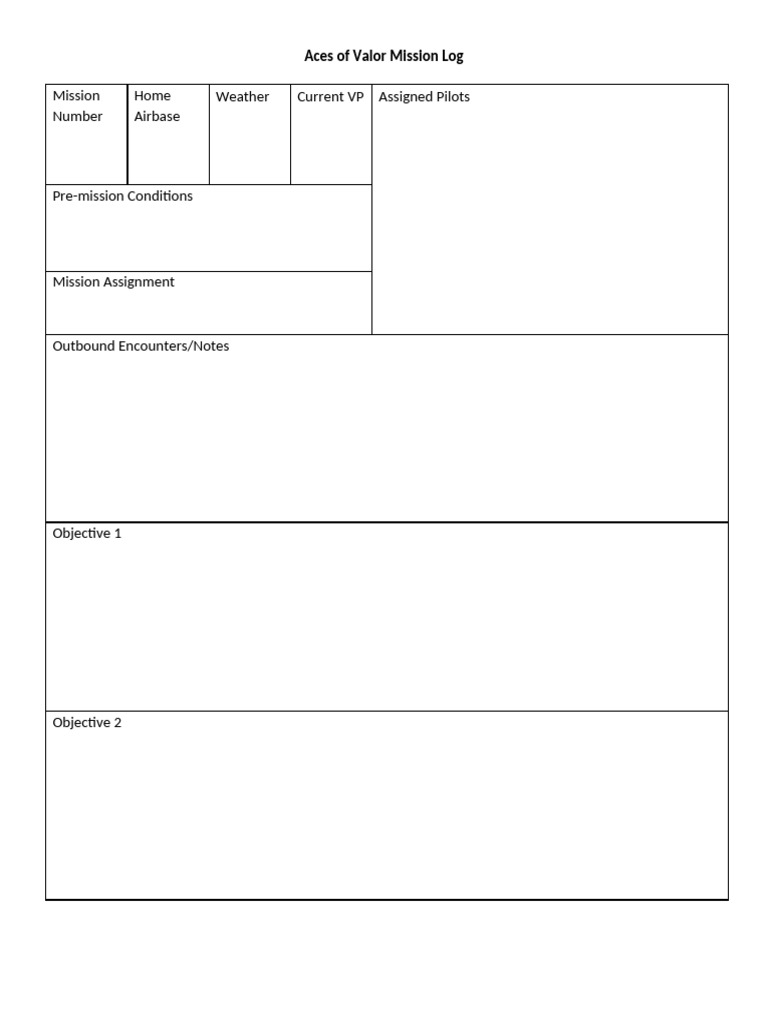 Aces of Valor Mission Log

Mission Number

Home Airbase

Weather

Current VP

Assigned Pilots

Pre-mission Conditions

Mission Assignment

Outbound Encounters/Notes

Objective 1

Objective 2